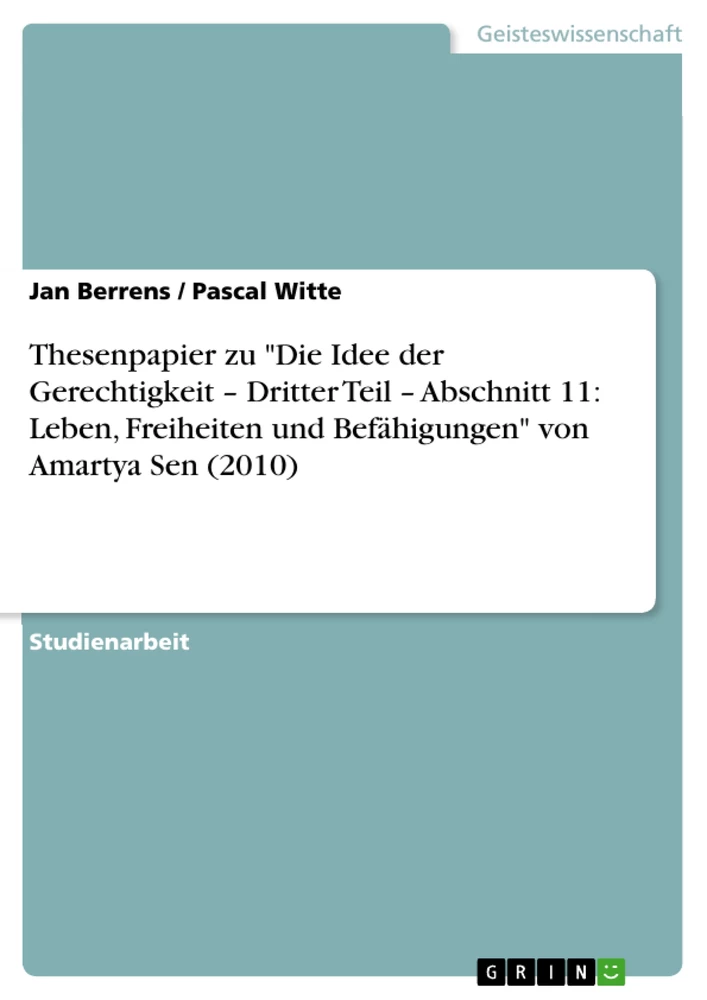 Geisteswissenschaft

Jan Berrens / Pascal Witte

Thesenpapier zu "Die Idee der Gerechtigkeit – Dritter Teil – Abschnitt 11: Leben, Freiheiten und Befähigungen" von Amartya Sen (2010)

Studienarbeit

GRIN